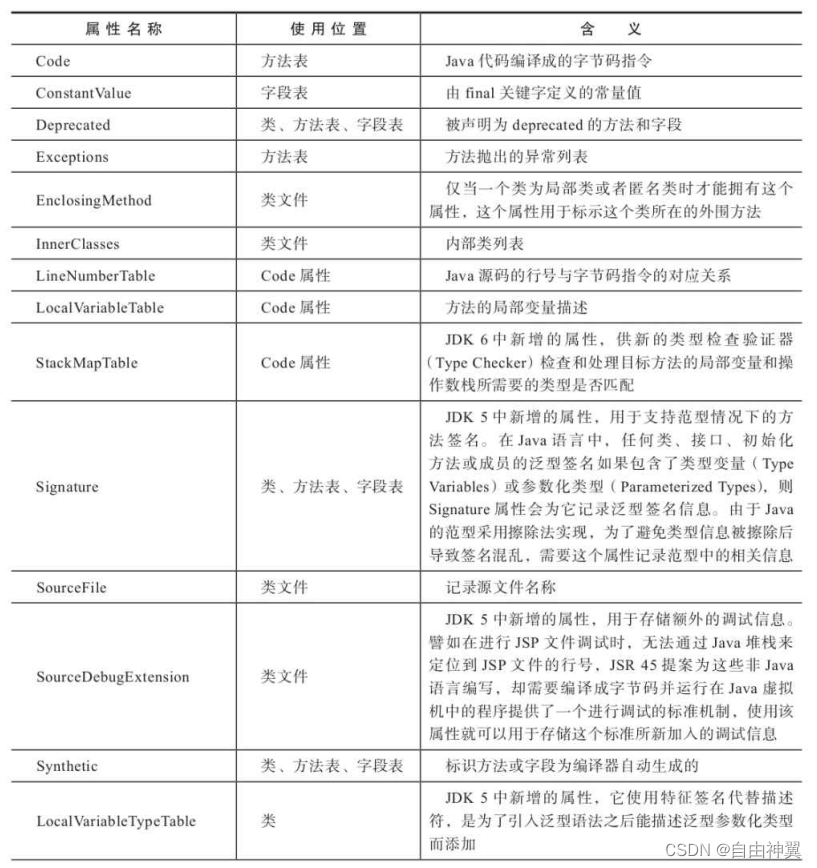 | 属性名称 | 使用位置 | 含义 |
|---|---|---|
| Code | 方法表 | Java 代码编译成的字节码指令 |
| ConstantValue | 字段表 | 由 final 关键字定义的常量值 |
| Deprecated | 类、方法表、字段表 | 被声明为 deprecated 的方法和字段 |
| Exceptions | 方法表 | 方法抛出的异常列表 |
| EnclosingMethod | 类文件 | 仅当一个类为局部类或者匿名类时才能拥有这个属性，这个属性用于标示这个类所在的外围方法 |
| InnerClasses | 类文件 | 内部类列表 |
| LineNumberTable | Code 属性 | Java 源码的行号与字节码指令的对应关系 |
| LocalVariableTable | Code 属性 | 方法的局部变量描述 |
| StackMapTable | Code 属性 | JDK 6 中新增的属性，供新的类型检查验证器（Type Checker）检查和处理目标方法的局部变量和操作数栈所需要的类型是否匹配 |
| Signature | 类、方法表、字段表 | JDK 5 中新增的属性，用于支持范型情况下的方法签名。在 Java 语言中，任何类、接口、初始化方法或成员的泛型签名如果包含了类型变量（Type Variables）或参数化类型（Parameterized Types），则 Signature 属性会为它记录泛型签名信息。由于 Java 的范型采用擦除法实现，为了避免类型信息被擦除后导致签名混乱，需要这个属性记录范型中的相关信息 |
| SourceFile | 类文件 | 记录源文件名称 |
| SourceDebugExtension | 类文件 | JDK 5 中新增的属性，用于存储额外的调试信息。譬如在进行 JSP 文件调试时，无法通过 Java 堆栈来定位到 JSP 文件的行号，JSR 45 提案为这些非 Java 语言编写，却需要编译成字节码并运行在 Java 虚拟机中的程序提供了一个进行调试的标准机制，使用该属性就可以用于存储这个标准所新加入的调试信息 |
| Synthetic | 类、方法表、字段表 | 标识方法或字段为编译器自动生成的 |
| LocalVariableTypeTable | 类 | JDK 5 中新增的属性，它使用特征签名代替描述符，是为了引入泛型语法之后能描述泛型参数化类型而添加 |

CSDN @自由神翼